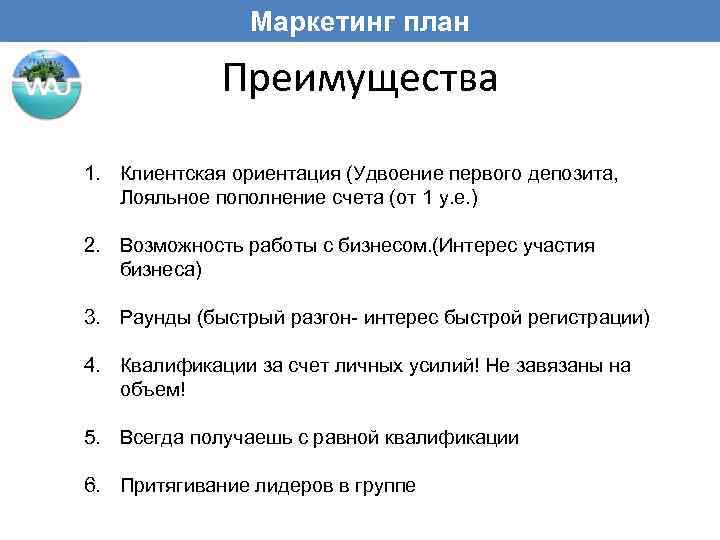 Маркетинг план

WAJ

Преимущества

1. Клиентская ориентация (Удвоение первого депозита, Лояльное пополнение счета (от 1 у.е.)

2. Возможность работы с бизнесом.(Интерес участия бизнеса)

3. Раунды (быстрый разгон- интерес быстрой регистрации)

4. Квалификации за счет личных усилий! Не завязаны на объем!

5. Всегда получаешь с равной квалификации

6. Притягивание лидеров в группе